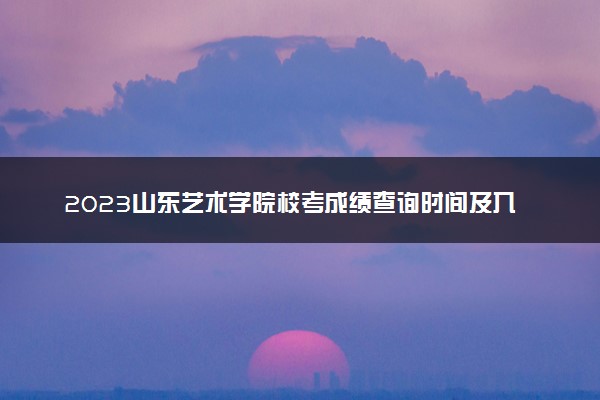 2023山东艺术学院校考成绩查询时间及入